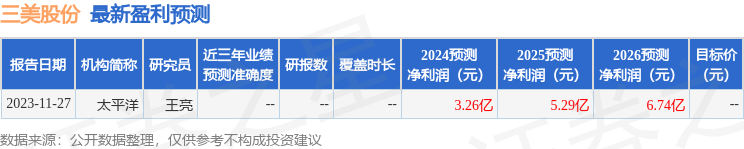 三美股份 最新盈利预测

| 报告日期 | 机构简称 | 研究员 | 近三年业绩预测准确度 | 研报数 | 覆盖时长 | 2024预测净利润（元） | 2025预测净利润（元） | 2026预测净利润（元） | 目标价（元） |
|---|---|---|---|---|---|---|---|---|---|
| 2023-11-27 | 太平洋 | 王亮 | -- | -- | -- | 3.26亿 | 5.29亿 | 6.74亿 | -- |

数据来源：公开数据整理，仅供参考不构成投资建议